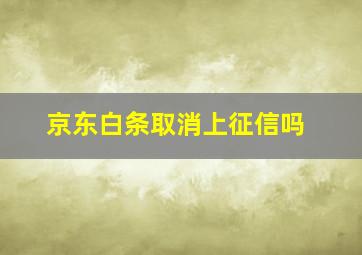 京东白条取消上征信吗